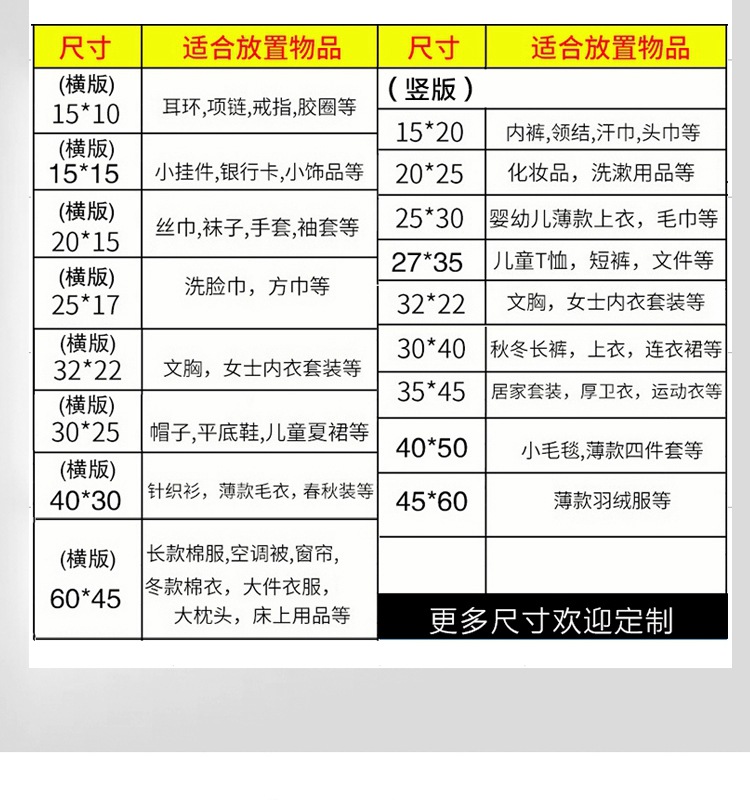 | 尺寸 | 适合放置物品 |
|---|---|
| (横版) 15*10 | 耳环,项链,戒指,胶圈等 |
| (横版) 15*15 | 小挂件,银行卡,小饰品等 |
| (横版) 20*15 | 丝巾,袜子,手套,袖套等 |
| (横版) 25*17 | 洗脸巾，方巾等 |
| (横版) 32*22 | 文胸，女士内衣套装等 |
| (横版) 30*25 | 帽子,平底鞋,儿童夏裙等 |
| (横版) 40*30 | 针织衫，薄款毛衣，春秋装等 |
| (横版) 60*45 | 长款棉服,空调被,窗帘, 冬款棉衣，大件衣服， 大枕头，床上用品等 |

| 尺寸 | 适合放置物品 |
|---|---|
| (竖版) | |
| 15*20 | 内裤,领结,汗巾,头巾等 |
| 20*25 | 化妆品，洗漱用品等 |
| 25*30 | 婴幼儿薄款上衣，毛巾等 |
| 27*35 | 儿童T恤，短裤，文件等 |
| 32*22 | 文胸，女士内衣套装等 |
| 30*40 | 秋冬长裤，上衣，连衣裙等 |
| 35*45 | 居家套装，厚卫衣，运动衣等 |
| 40*50 | 小毛毯,薄款四件套等 |
| 45*60 | 薄款羽绒服等 |
| | |

更多尺寸欢迎定制